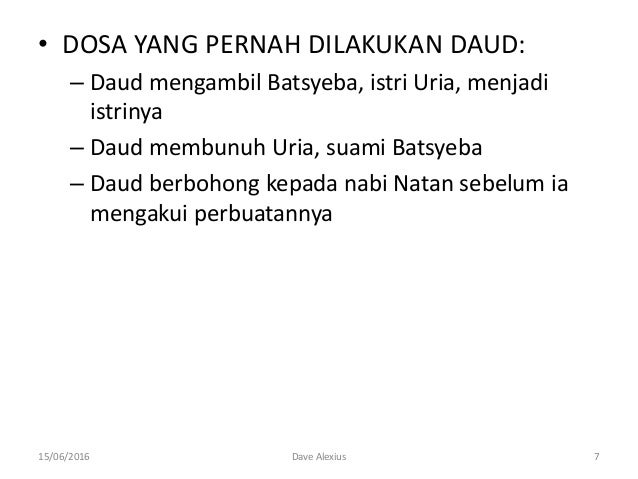 • DOSA YANG PERNAH DILAKUKAN DAUD:
– Daud mengambil Batsyeba, istri Uria, menjadi istrinya
– Daud membunuh Uria, suami Batsyeba
– Daud berbohong kepada nabi Natan sebelum ia mengakui perbuatannya

15/06/2016 Dave Alexius 7